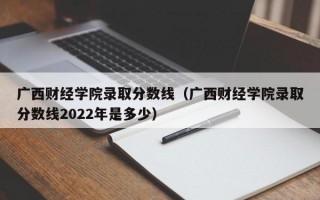 广西财经学院录取分数线（广西财经学院录取分数线2022年是多少）